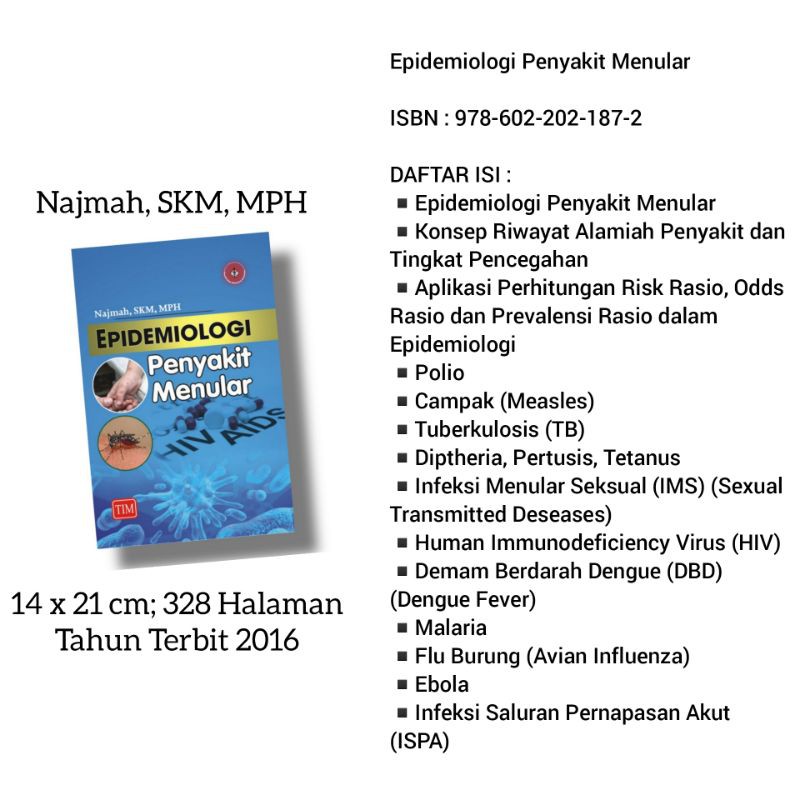 Najmah, SKM, MPH

Najmah, SKM, MPH
EPIDEMIOLOGI
Penyakit Menular
HIV AIDS
TIM

14 x 21 cm; 328 Halaman
Tahun Terbit 2016

Epidemiologi Penyakit Menular

ISBN : 978-602-202-187-2

DAFTAR ISI :
■ Epidemiologi Penyakit Menular
■ Konsep Riwayat Alamiah Penyakit dan Tingkat Pencegahan
■ Aplikasi Perhitungan Risk Rasio, Odds Rasio dan Prevalensi Rasio dalam Epidemiologi
■ Polio
■ Campak (Measles)
■ Tuberkulosis (TB)
■ Diptheria, Pertusis, Tetanus
■ Infeksi Menular Seksual (IMS) (Sexual Transmitted Deseases)
■ Human Immunodeficiency Virus (HIV)
■ Demam Berdarah Dengue (DBD) (Dengue Fever)
■ Malaria
■ Flu Burung (Avian Influenza)
■ Ebola
■ Infeksi Saluran Pernapasan Akut (ISPA)